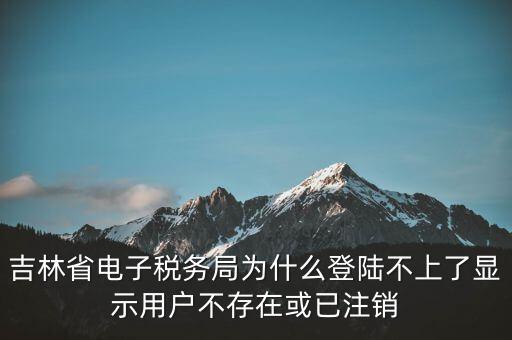 吉林省电子税务局为什么登陆不上了显示用户不存在或已注销